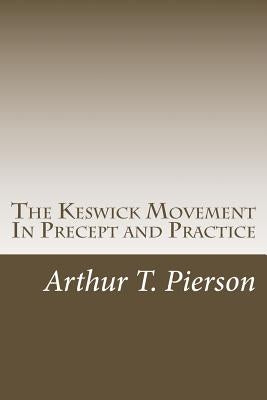 The Keswick Movement
In Precept and Practice

Arthur T. Pierson